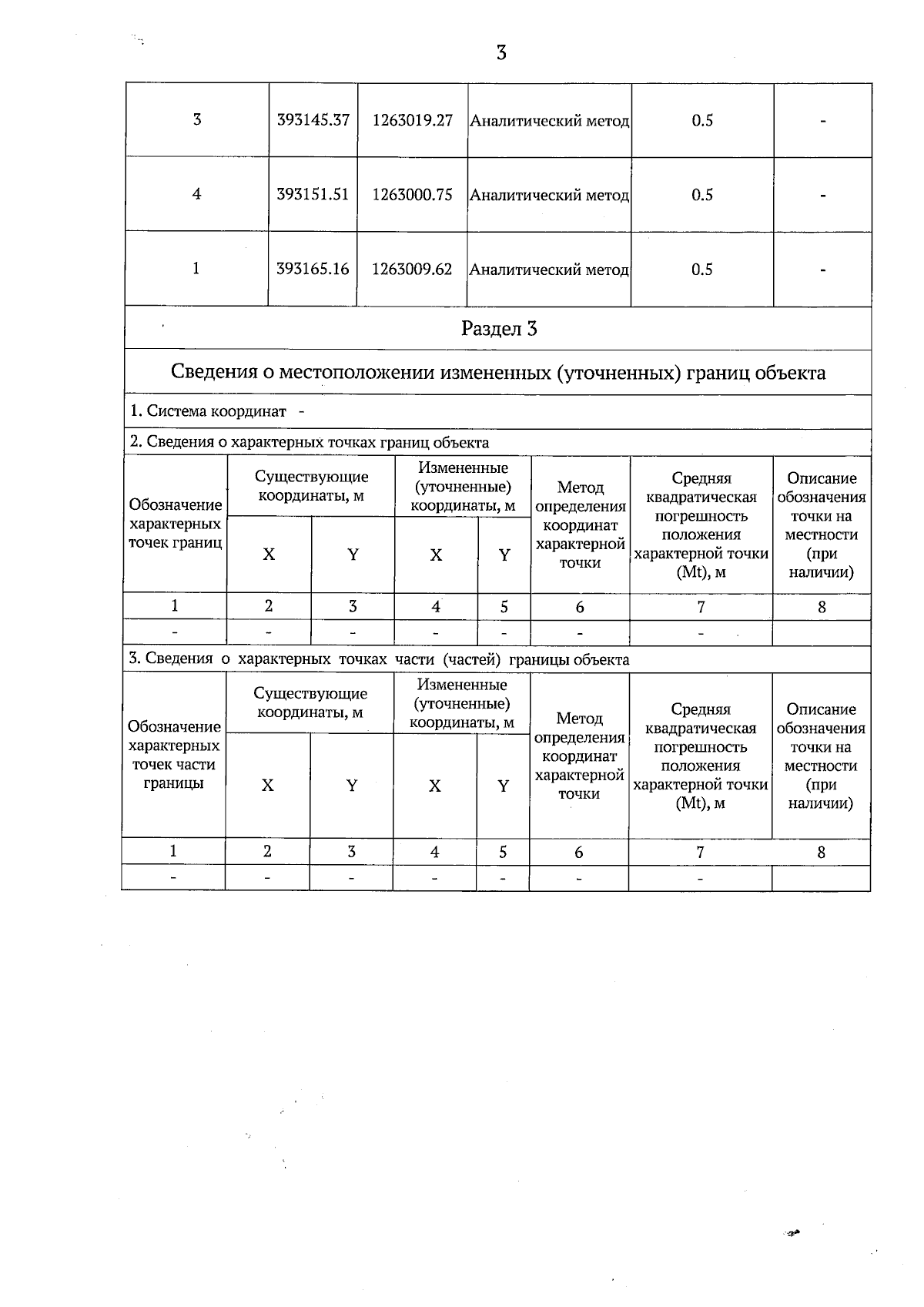 3

| 3 | 393145.37 | 1263019.27 | Аналитический метод | 0.5 | - |
|---|---|---|---|---|---|
| 4 | 393151.51 | 1263000.75 | Аналитический метод | 0.5 | - |
| 1 | 393165.16 | 1263009.62 | Аналитический метод | 0.5 | - |

Раздел 3

Сведения о местоположении измененных (уточненных) границ объекта

1. Система координат -

2. Сведения о характерных точках границ объекта

| Обозначение характерных точек границ | Существующие координаты, м X | Существующие координаты, м Y | Измененные (уточненные) координаты, м X | Измененные (уточненные) координаты, м Y | Метод определения координат характерной точки | Средняя квадратическая погрешность положения характерной точки (Mt), м | Описание обозначения точки на местности (при наличии) |
|---|---|---|---|---|---|---|---|
| 1 | 2 | 3 | 4 | 5 | 6 | 7 | 8 |
| - | - | - | - | - | - | - | |

3. Сведения о характерных точках части (частей) границы объекта

| Обозначение характерных точек части границы | Существующие координаты, м X | Существующие координаты, м Y | Измененные (уточненные) координаты, м X | Измененные (уточненные) координаты, м Y | Метод определения координат характерной точки | Средняя квадратическая погрешность положения характерной точки (Mt), м | Описание обозначения точки на местности (при наличии) |
|---|---|---|---|---|---|---|---|
| 1 | 2 | 3 | 4 | 5 | 6 | 7 | 8 |
| - | - | - | - | - | - | - | |